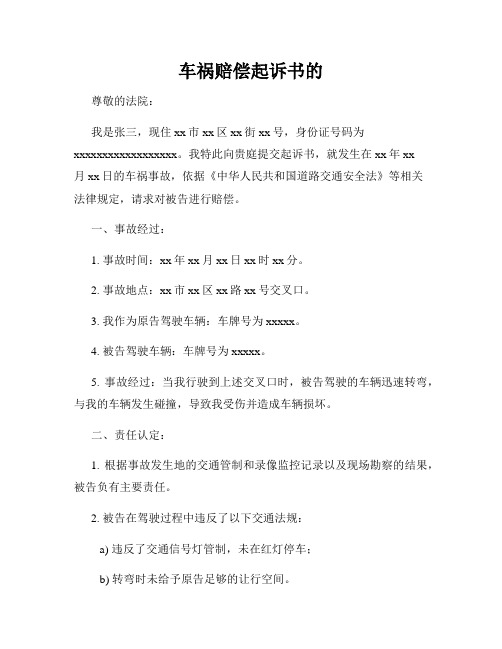 车祸赔偿起诉书的

尊敬的法院：

我是张三，现住 xx 市 xx 区 xx 街 xx 号，身份证号码为 xxxxxxxxxxxxxxxxxx。我特此向贵庭提交起诉书，就发生在 xx 年 xx 月 xx 日的车祸事故，依据《中华人民共和国道路交通安全法》等相关法律规定，请求对被告进行赔偿。

一、事故经过：

1. 事故时间：xx 年 xx 月 xx 日 xx 时 xx 分。

2. 事故地点：xx 市 xx 区 xx 路 xx 号交叉口。

3. 我作为原告驾驶车辆：车牌号为 xxxxx。

4. 被告驾驶车辆：车牌号为 xxxxx。

5. 事故经过：当我行驶到上述交叉口时，被告驾驶的车辆迅速转弯，与我的车辆发生碰撞，导致我受伤并造成车辆损坏。

二、责任认定：

1. 根据事故发生地的交通管制和录像监控记录以及现场勘察的结果，被告负有主要责任。

2. 被告在驾驶过程中违反了以下交通法规：

a) 违反了交通信号灯管制，未在红灯停车；

b) 转弯时未给予原告足够的让行空间。